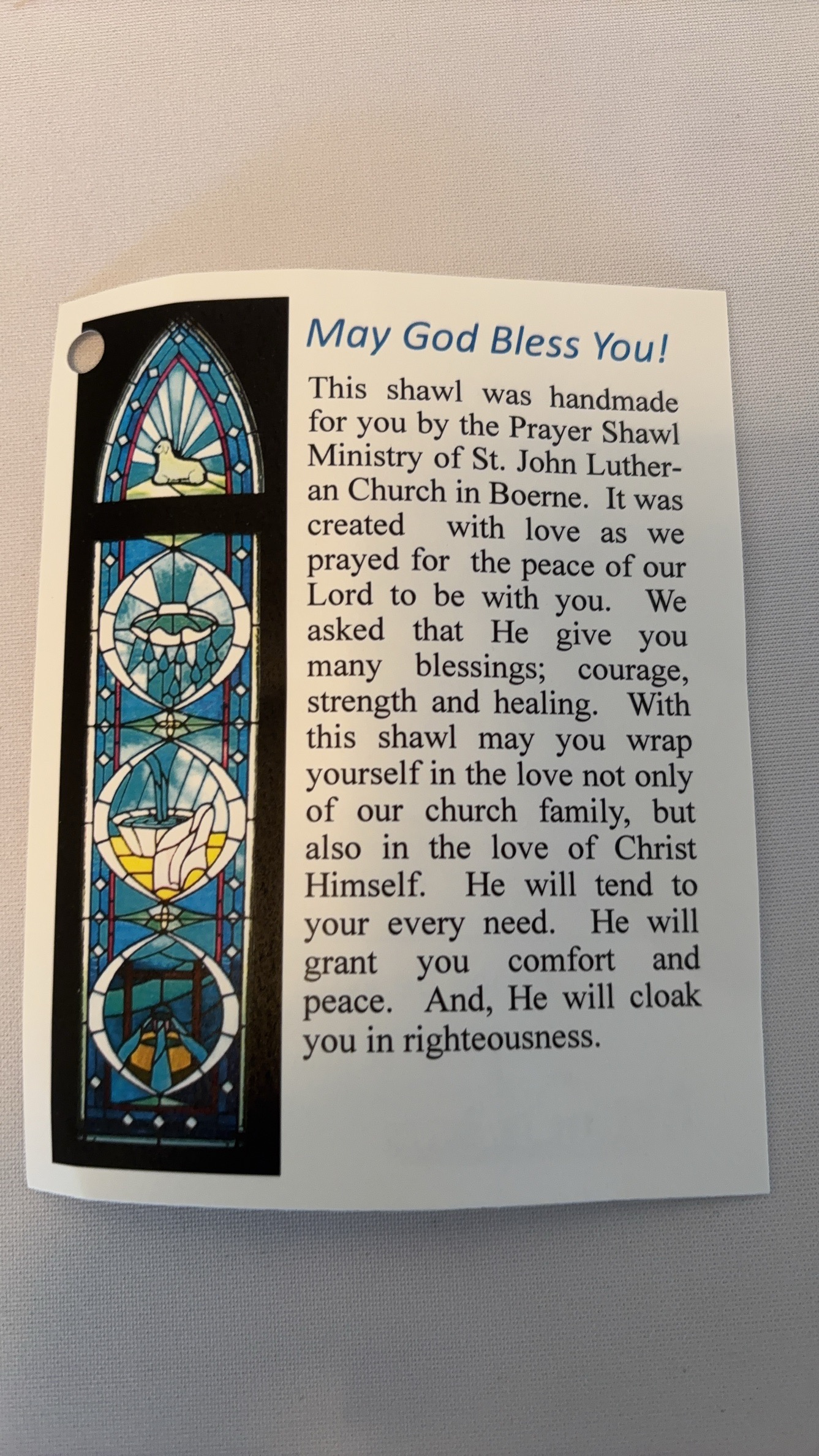 May God Bless You!

This shawl was handmade for you by the Prayer Shawl Ministry of St. John Lutheran Church in Boerne. It was created with love as we prayed for the peace of our Lord to be with you. We asked that He give you many blessings; courage, strength and healing. With this shawl may you wrap yourself in the love not only of our church family, but also in the love of Christ Himself. He will tend to your every need. He will grant you comfort and peace. And, He will cloak you in righteousness.